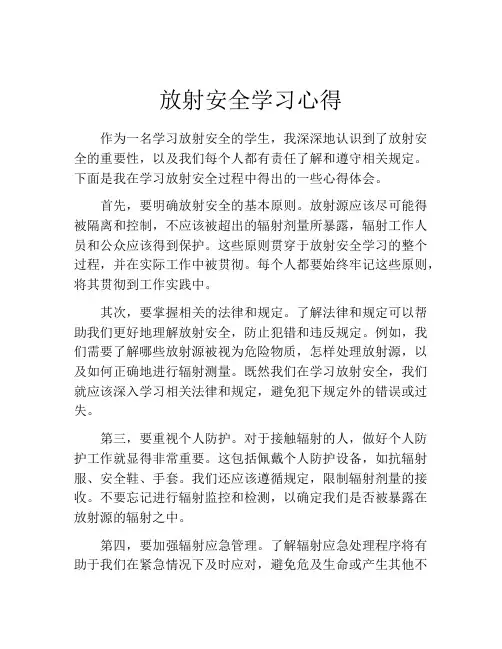 放射安全学习心得

作为一名学习放射安全的学生，我深深地认识到了放射安全的重要性，以及我们每个人都有责任了解和遵守相关规定。下面是我在学习放射安全过程中得出的一些心得体会。

首先，要明确放射安全的基本原则。放射源应该尽可能得被隔离和控制，不应该被超出的辐射剂量所暴露，辐射工作人员和公众应该得到保护。这些原则贯穿于放射安全学习的整个过程，并在实际工作中被贯彻。每个人都要始终牢记这些原则，将其贯彻到工作实践中。

其次，要掌握相关的法律和规定。了解法律和规定可以帮助我们更好地理解放射安全，防止犯错和违反规定。例如，我们需要了解哪些放射源被视为危险物质，怎样处理放射源，以及如何正确地进行辐射测量。既然我们在学习放射安全，我们就应该深入学习相关法律和规定，避免犯下规定外的错误或过失。

第三，要重视个人防护。对于接触辐射的人，做好个人防护工作就显得非常重要。这包括佩戴个人防护设备，如抗辐射服、安全鞋、手套。我们还应该遵循规定，限制辐射剂量的接收。不要忘记进行辐射监控和检测，以确定我们是否被暴露在放射源的辐射之中。

第四，要加强辐射应急管理。了解辐射应急处理程序将有助于我们在紧急情况下及时应对，避免危及生命或产生其他不